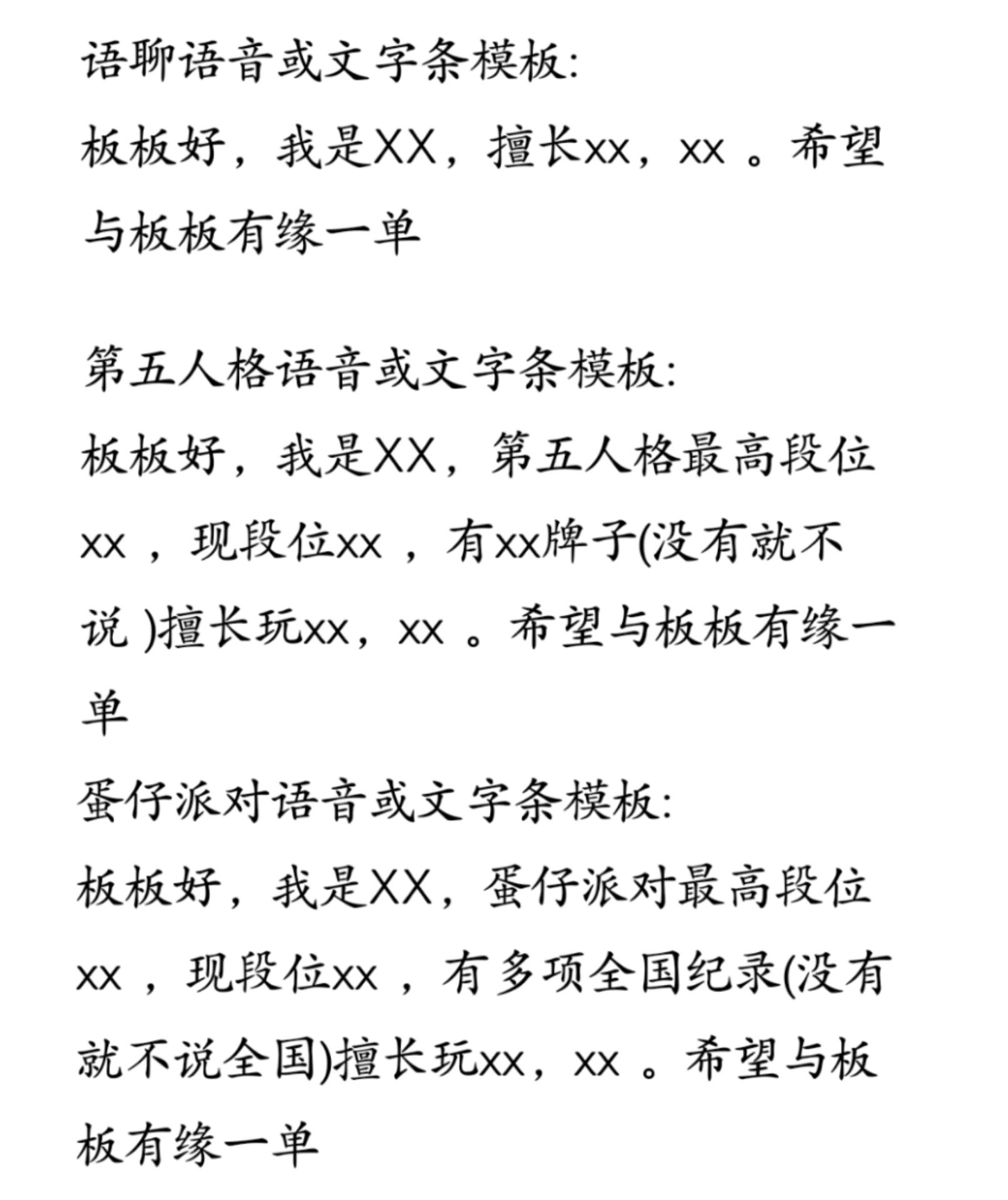 语聊语音或文字条模板:
板板好，我是XX，擅长xx，xx 。希望与板板有缘一单

第五人格语音或文字条模板:
板板好，我是XX，第五人格最高段位xx ，现段位xx ，有xx牌子(没有就不说 )擅长玩xx，xx 。希望与板板有缘一单
蛋仔派对语音或文字条模板:
板板好，我是XX，蛋仔派对最高段位xx ，现段位xx ，有多项全国纪录(没有就不说全国)擅长玩xx，xx 。希望与板板有缘一单